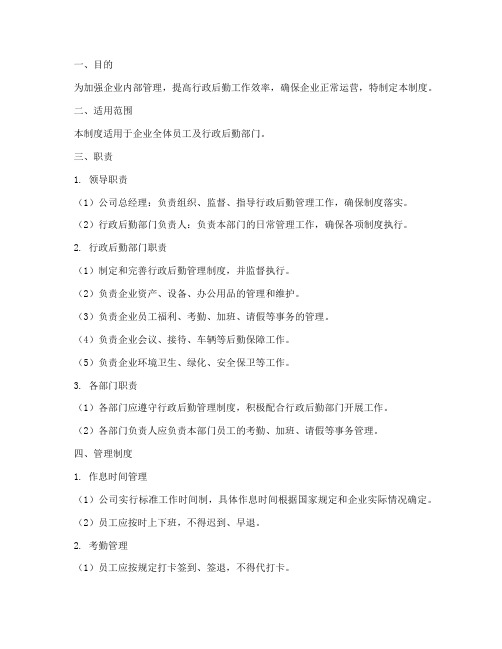 一、目的

为加强企业内部管理，提高行政后勤工作效率，确保企业正常运营，特制定本制度。

二、适用范围

本制度适用于企业全体员工及行政后勤部门。

三、职责

1. 领导职责

（1）公司总经理：负责组织、监督、指导行政后勤管理工作，确保制度落实。

（2）行政后勤部门负责人：负责本部门的日常管理工作，确保各项制度执行。

2. 行政后勤部门职责

（1）制定和完善行政后勤管理制度，并监督执行。

（2）负责企业资产、设备、办公用品的管理和维护。

（3）负责企业员工福利、考勤、加班、请假等事务的管理。

（4）负责企业会议、接待、车辆等后勤保障工作。

（5）负责企业环境卫生、绿化、安全保卫等工作。

3. 各部门职责

（1）各部门应遵守行政后勤管理制度，积极配合行政后勤部门开展工作。

（2）各部门负责人应负责本部门员工的考勤、加班、请假等事务管理。

四、管理制度

1. 作息时间管理

（1）公司实行标准工作时间制，具体作息时间根据国家规定和企业实际情况确定。

（2）员工应按时上下班，不得迟到、早退。

2. 考勤管理

（1）员工应按规定打卡签到、签退，不得代打卡。